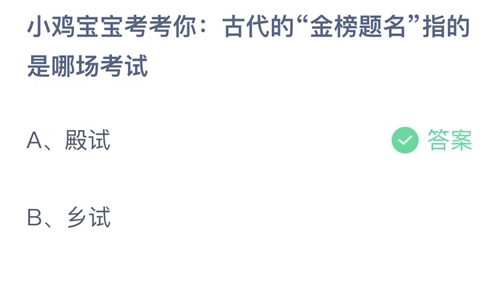 小鸡宝宝考考你：古代的“金榜题名”指的是哪场考试

A、殿试

答案

B、乡试